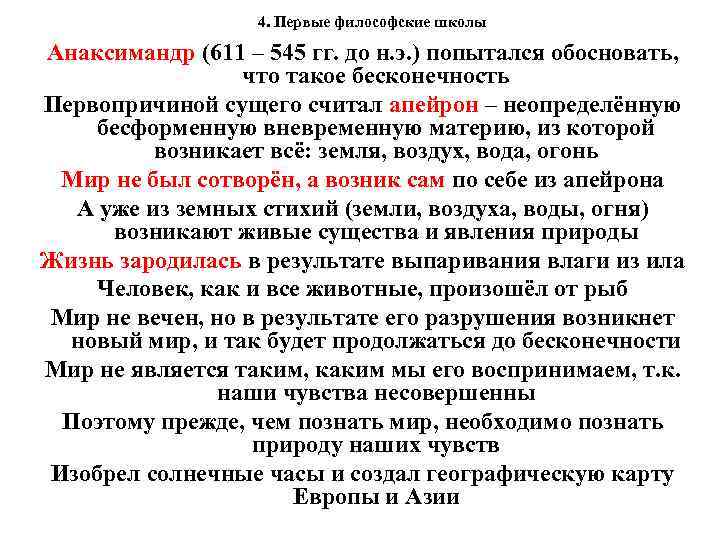 4. Первые философские школы

Анаксимандр (611 – 545 гг. до н.э.) попытался обосновать, что такое бесконечность

Первопричиной сущего считал апейрон – неопределённую бесформенную вневременную материю, из которой возникает всё: земля, воздух, вода, огонь

Мир не был сотворён, а возник сам по себе из апейрона

А уже из земных стихий (земли, воздуха, воды, огня) возникают живые существа и явления природы

Жизнь зародилась в результате выпаривания влаги из ила

Человек, как и все животные, произошёл от рыб

Мир не вечен, но в результате его разрушения возникнет новый мир, и так будет продолжаться до бесконечности

Мир не является таким, каким мы его воспринимаем, т.к. наши чувства несовершенны

Поэтому прежде, чем познать мир, необходимо познать природу наших чувств

Изобрел солнечные часы и создал географическую карту Европы и Азии